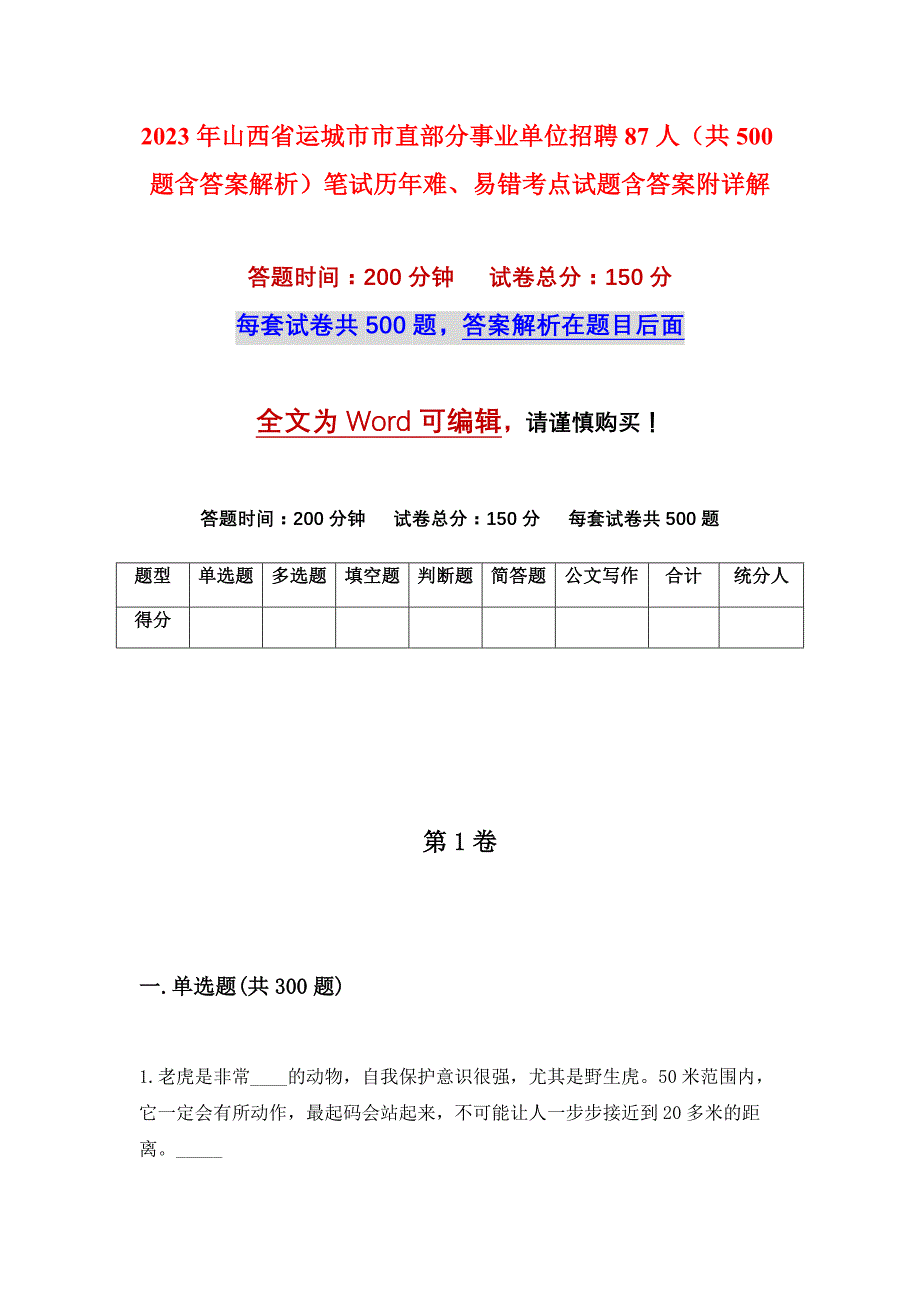 2023年山西省运城市市直部分事业单位招聘87人（共500题含答案解析）笔试历年难、易错考点试题含答案附详解

答题时间：200分钟　　试卷总分：150分

每套试卷共500题，答案解析在题目后面

全文为Word可编辑，请谨慎购买！

答题时间：200分钟　　试卷总分：150分　　每套试卷共500题

| 题型 | 单选题 | 多选题 | 填空题 | 判断题 | 简答题 | 公文写作 | 合计 | 统分人 |
|---|---|---|---|---|---|---|---|---|
| 得分 | | | | | | | | |

第1卷

一.单选题(共300题)

1.老虎是非常____的动物，自我保护意识很强，尤其是野生虎。50米范围内，它一定会有所动作，最起码会站起来，不可能让人一步步接近到20多米的距离。_____